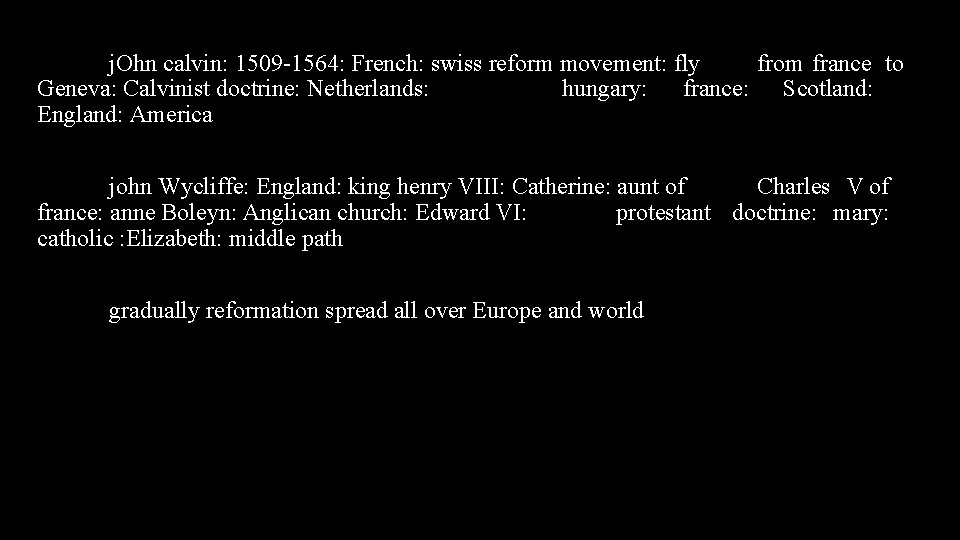 jOhn calvin: 1509-1564: French: swiss reform movement: fly from france to Geneva: Calvinist doctrine: Netherlands: hungary: france: Scotland: England: America

john Wycliffe: England: king henry VIII: Catherine: aunt of Charles V of france: anne Boleyn: Anglican church: Edward VI: protestant doctrine: mary: catholic :Elizabeth: middle path

gradually reformation spread all over Europe and world